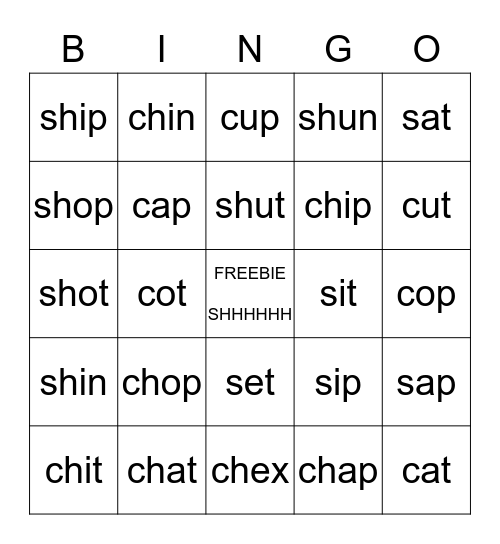 | B | I | N | G | O |
|---|---|---|---|---|
| ship | chin | cup | shun | sat |
| shop | cap | shut | chip | cut |
| shot | cot | FREEBIE SHHHHHH | sit | cop |
| shin | chop | set | sip | sap |
| chit | chat | chex | chap | cat |